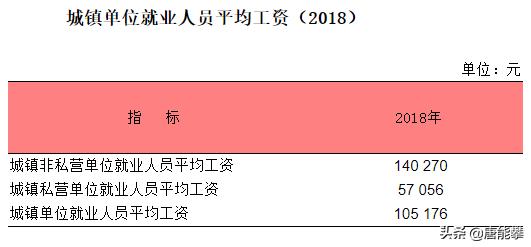 城镇单位就业人员平均工资（2018）

单位：元

| 指　　标 | 2018年 |
|---|---|
| 城镇非私营单位就业人员平均工资 | 140 270 |
| 城镇私营单位就业人员平均工资 | 57 056 |
| 城镇单位就业人员平均工资 | 105 176 |

头条 @唐能攀